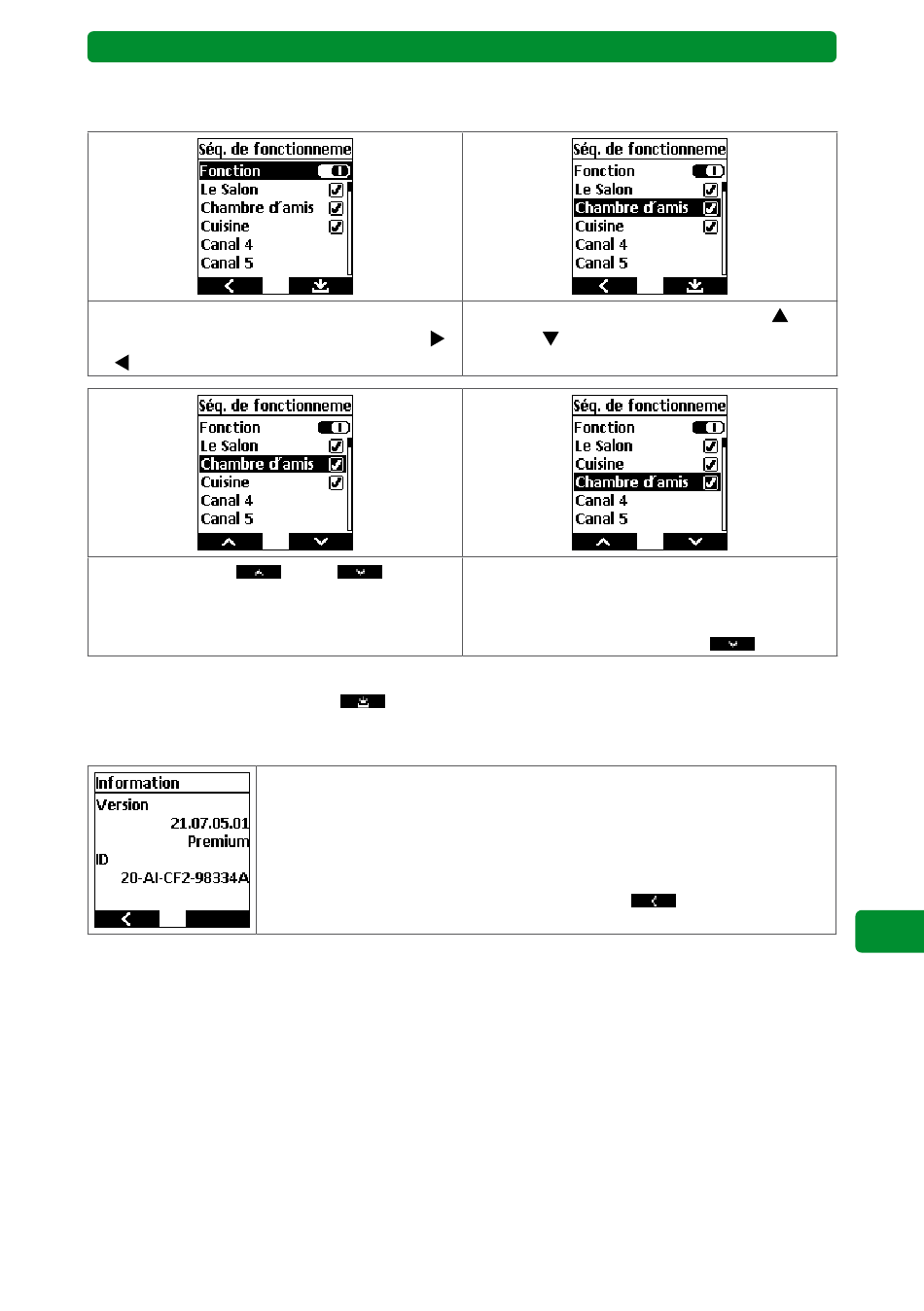 Séq. de fonctionneme
Fonction
Le Salon
Chambre d'amis
Cuisine
Canal 4
Canal 5

Séq. de fonctionneme
Fonction
Le Salon
Chambre d'amis
Cuisine
Canal 4
Canal 5

Séq. de fonctionneme
Fonction
Le Salon
Chambre d'amis
Cuisine
Canal 4
Canal 5

Séq. de fonctionneme
Fonction
Le Salon
Cuisine
Chambre d'amis
Canal 4
Canal 5

Information
Version
21.07.05.01
Premium
ID
20-AI-CF2-98334A